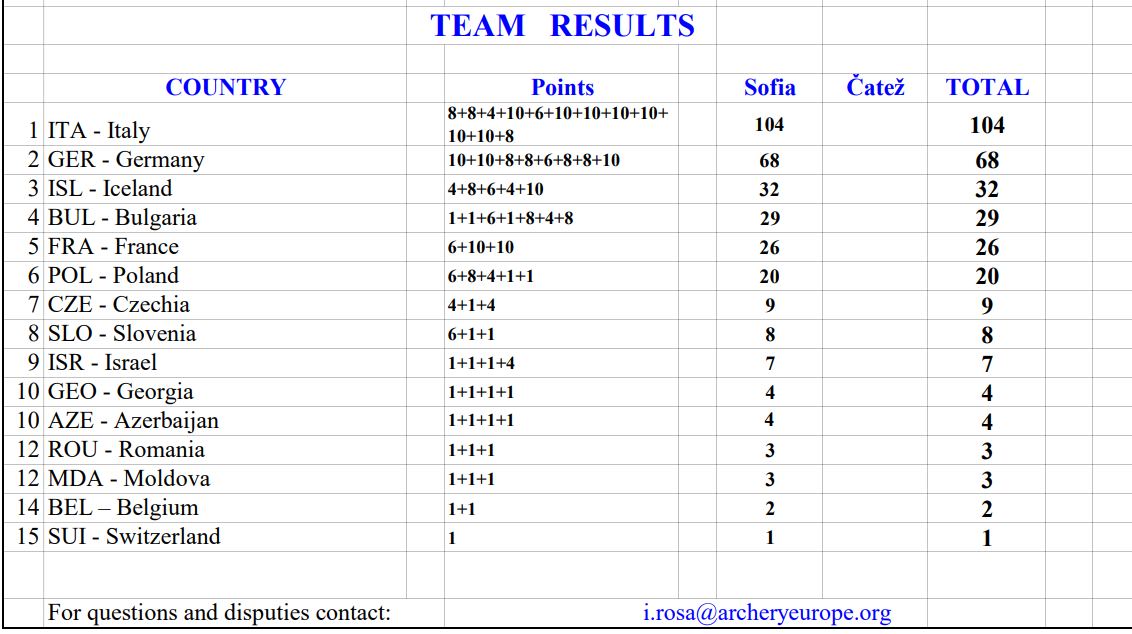 TEAM RESULTS

|  | COUNTRY | Points | Sofia | Čatež | TOTAL |
|---|---|---|---|---|---|
| 1 | ITA - Italy | 8+8+4+10+6+10+10+10+10+10+10+8 | 104 |  | 104 |
| 2 | GER - Germany | 10+10+8+8+6+8+8+10 | 68 |  | 68 |
| 3 | ISL - Iceland | 4+8+6+4+10 | 32 |  | 32 |
| 4 | BUL - Bulgaria | 1+1+6+1+8+4+8 | 29 |  | 29 |
| 5 | FRA - France | 6+10+10 | 26 |  | 26 |
| 6 | POL - Poland | 6+8+4+1+1 | 20 |  | 20 |
| 7 | CZE - Czechia | 4+1+4 | 9 |  | 9 |
| 8 | SLO - Slovenia | 6+1+1 | 8 |  | 8 |
| 9 | ISR - Israel | 1+1+1+4 | 7 |  | 7 |
| 10 | GEO - Georgia | 1+1+1+1 | 4 |  | 4 |
| 10 | AZE - Azerbaijan | 1+1+1+1 | 4 |  | 4 |
| 12 | ROU - Romania | 1+1+1 | 3 |  | 3 |
| 12 | MDA - Moldova | 1+1+1 | 3 |  | 3 |
| 14 | BEL – Belgium | 1+1 | 2 |  | 2 |
| 15 | SUI - Switzerland | 1 | 1 |  | 1 |

For questions and disputies contact: i.rosa@archeryeurope.org